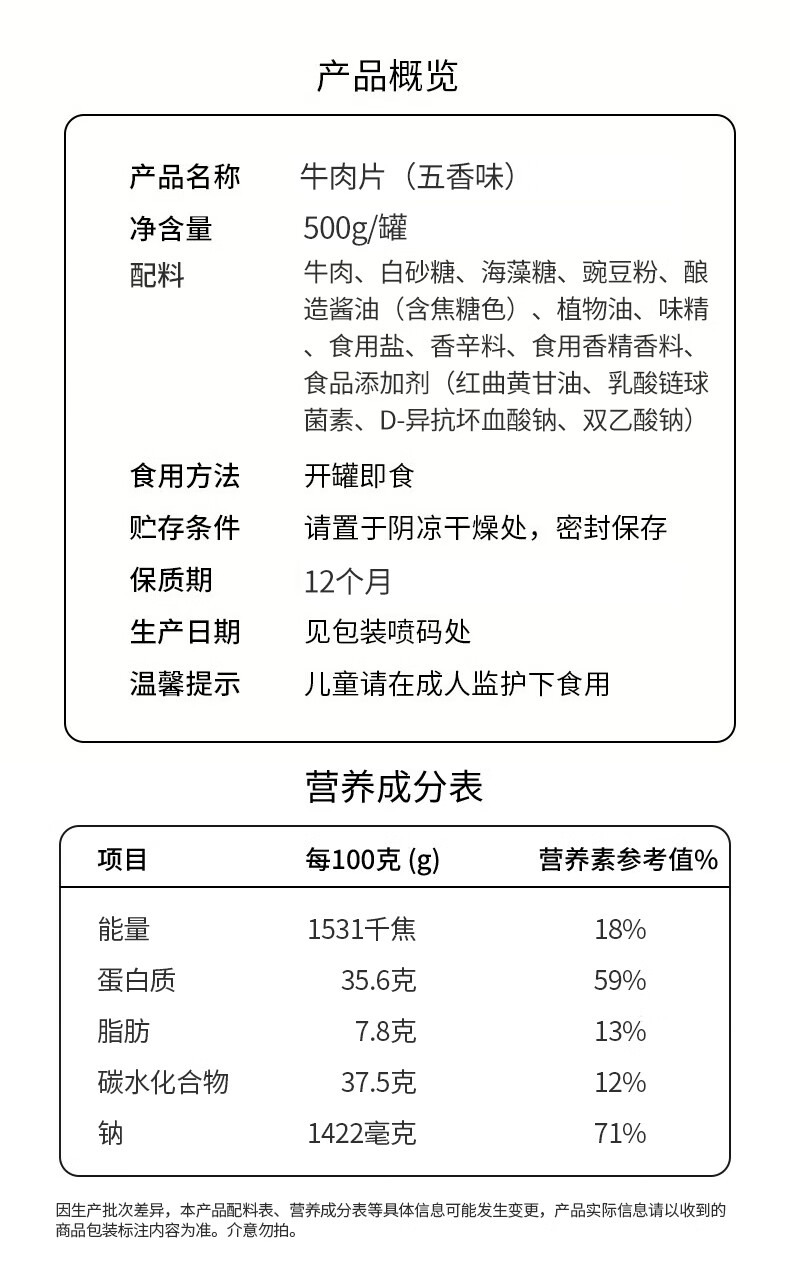 产品概览

| 产品名称 | 牛肉片（五香味） |
|---|---|
| 净含量 | 500g/罐 |
| 配料 | 牛肉、白砂糖、海藻糖、豌豆粉、酿造酱油（含焦糖色）、植物油、味精、食用盐、香辛料、食用香精香料、食品添加剂（红曲黄甘油、乳酸链球菌素、D-异抗坏血酸钠、双乙酸钠） |
| 食用方法 | 开罐即食 |
| 贮存条件 | 请置于阴凉干燥处，密封保存 |
| 保质期 | 12个月 |
| 生产日期 | 见包装喷码处 |
| 温馨提示 | 儿童请在成人监护下食用 |

营养成分表

| 项目 | 每100克 (g) | 营养素参考值% |
|---|---|---|
| 能量 | 1531千焦 | 18% |
| 蛋白质 | 35.6克 | 59% |
| 脂肪 | 7.8克 | 13% |
| 碳水化合物 | 37.5克 | 12% |
| 钠 | 1422毫克 | 71% |

因生产批次差异，本产品配料表、营养成分表等具体信息可能发生变更，产品实际信息请以收到的商品包装标注内容为准。介意勿拍。